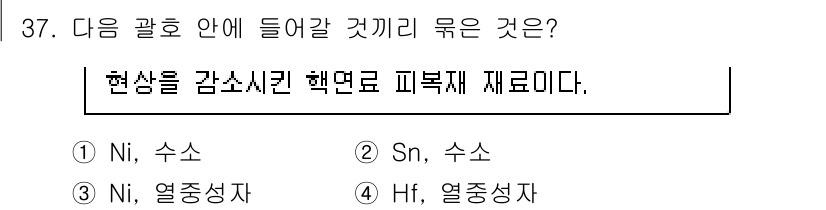 37. 다음 괄호 안에 들어갈 것끼리 묶은 것은?

현상을 감소시킨 핵연료 피복재 재료이다.

① Ni, 수소
② Sn, 수소
③ Ni, 열중성자
④ Hf, 열중성자